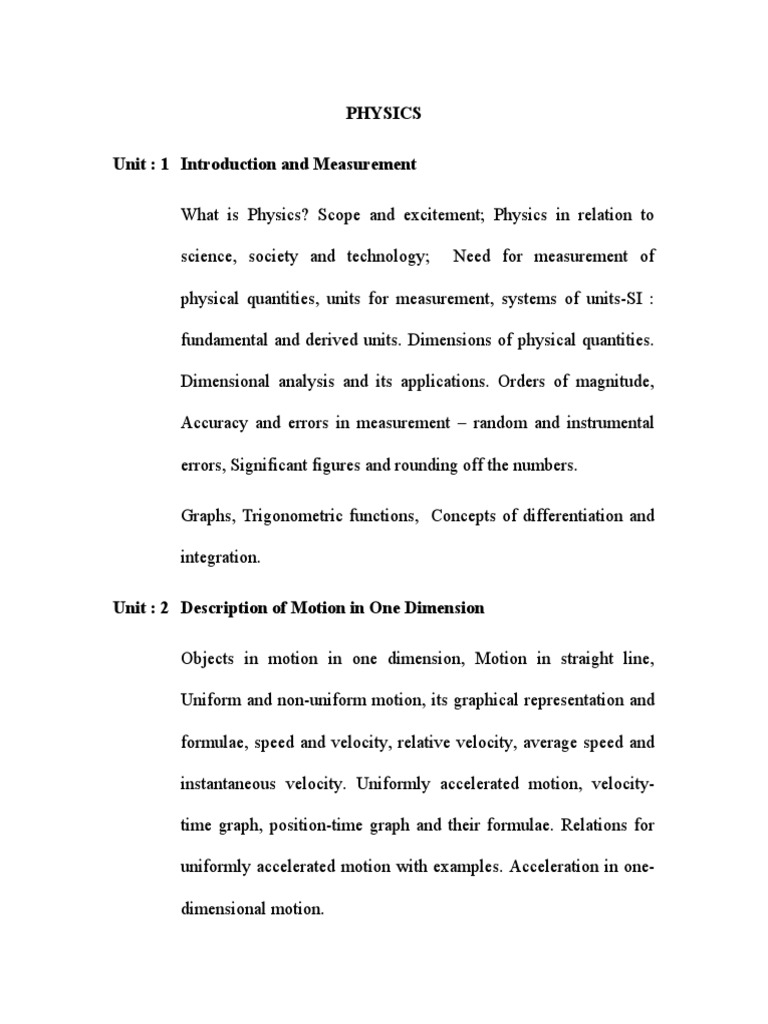 PHYSICS

Unit : 1 Introduction and Measurement

What is Physics? Scope and excitement; Physics in relation to science, society and technology; Need for measurement of physical quantities, units for measurement, systems of units-SI : fundamental and derived units. Dimensions of physical quantities. Dimensional analysis and its applications. Orders of magnitude, Accuracy and errors in measurement – random and instrumental errors, Significant figures and rounding off the numbers.

Graphs, Trigonometric functions, Concepts of differentiation and integration.

Unit : 2 Description of Motion in One Dimension

Objects in motion in one dimension, Motion in straight line, Uniform and non-uniform motion, its graphical representation and formulae, speed and velocity, relative velocity, average speed and instantaneous velocity. Uniformly accelerated motion, velocity-time graph, position-time graph and their formulae. Relations for uniformly accelerated motion with examples. Acceleration in one-dimensional motion.